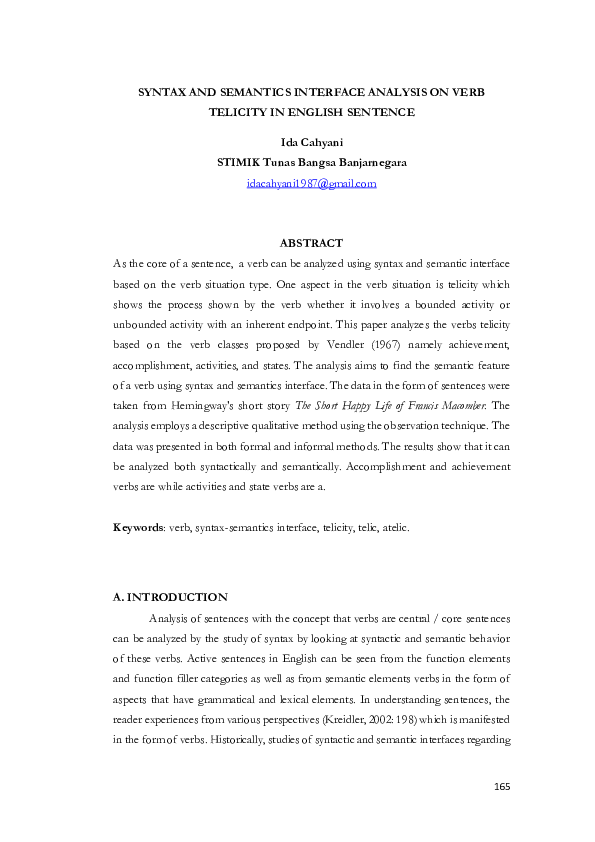 SYNTAX AND SEMANTICS INTERFACE ANALYSIS ON VERB TELICITY IN ENGLISH SENTENCE

Ida Cahyani
STIMIK Tunas Bangsa Banjarnegara
idacahyani1987@gmail.com

ABSTRACT

As the core of a sentence, a verb can be analyzed using syntax and semantic interface based on the verb situation type. One aspect in the verb situation is telicity which shows the process shown by the verb whether it involves a bounded activity or unbounded activity with an inherent endpoint. This paper analyzes the verbs telicity based on the verb classes proposed by Vendler (1967) namely achievement, accomplishment, activities, and states. The analysis aims to find the semantic feature of a verb using syntax and semantics interface. The data in the form of sentences were taken from Hemingway's short story The Short Happy Life of Francis Macomber. The analysis employs a descriptive qualitative method using the observation technique. The data was presented in both formal and informal methods. The results show that it can be analyzed both syntactically and semantically. Accomplishment and achievement verbs are while activities and state verbs are a.

Keywords: verb, syntax-semantics interface, telicity, telic, atelic.

A. INTRODUCTION

Analysis of sentences with the concept that verbs are central / core sentences can be analyzed by the study of syntax by looking at syntactic and semantic behavior of these verbs. Active sentences in English can be seen from the function elements and function filler categories as well as from semantic elements verbs in the form of aspects that have grammatical and lexical elements. In understanding sentences, the reader experiences from various perspectives (Kreidler, 2002: 198) which is manifested in the form of verbs. Historically, studies of syntactic and semantic interfaces regarding

165